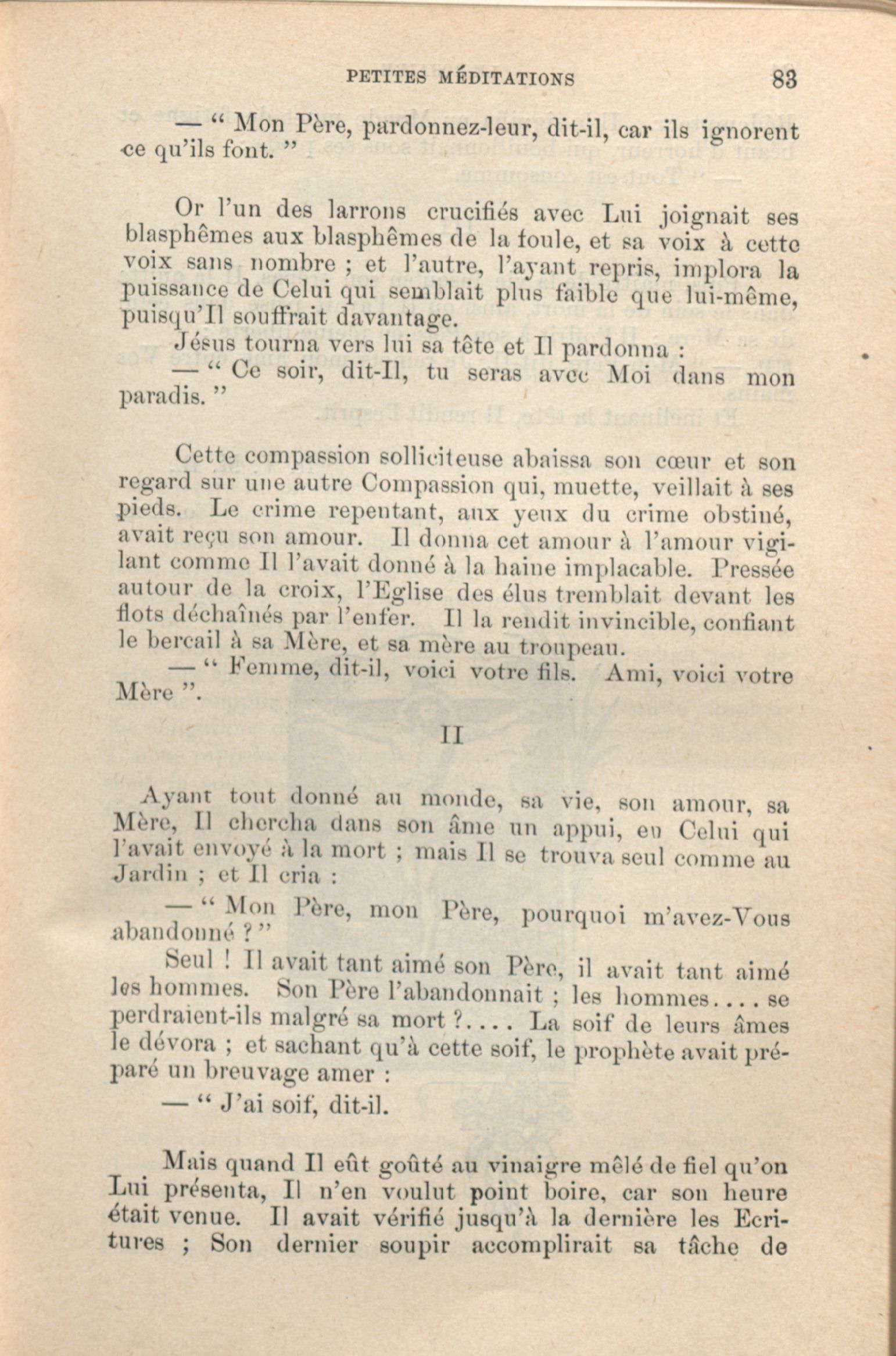 PETITES MÉDITATIONS 83

— " Mon Père, pardonnez-leur, dit-il, car ils ignorent ce qu'ils font. "

Or l'un des larrons crucifiés avec Lui joignait ses blasphêmes aux blasphêmes de la foule, et sa voix à cette voix sans nombre ; et l'autre, l'ayant repris, implora la puissance de Celui qui semblait plus faible que lui-même, puisqu'Il souffrait davantage.

Jésus tourna vers lui sa tête et Il pardonna :

— " Ce soir, dit-Il, tu seras avec Moi dans mon paradis. "

Cette compassion solliciteuse abaissa son cœur et son regard sur une autre Compassion qui, muette, veillait à ses pieds. Le crime repentant, aux yeux du crime obstiné, avait reçu son amour. Il donna cet amour à l'amour vigilant comme Il l'avait donné à la haine implacable. Pressée autour de la croix, l'Eglise des élus tremblait devant les flots déchaînés par l'enfer. Il la rendit invincible, confiant le bercail à sa Mère, et sa mère au troupeau.

— " Femme, dit-il, voici votre fils. Ami, voici votre Mère ".

II

Ayant tout donné au monde, sa vie, son amour, sa Mère, Il chercha dans son âme un appui, en Celui qui l'avait envoyé à la mort ; mais Il se trouva seul comme au Jardin ; et Il cria :

— " Mon Père, mon Père, pourquoi m'avez-Vous abandonné ? "

Seul ! Il avait tant aimé son Père, il avait tant aimé les hommes. Son Père l'abandonnait ; les hommes.... se perdraient-ils malgré sa mort ?.... La soif de leurs âmes le dévora ; et sachant qu'à cette soif, le prophète avait préparé un breuvage amer :

— " J'ai soif, dit-il.

Mais quand Il eût goûté au vinaigre mêlé de fiel qu'on Lui présenta, Il n'en voulut point boire, car son heure était venue. Il avait vérifié jusqu'à la dernière les Ecritures ; Son dernier soupir accomplirait sa tâche de